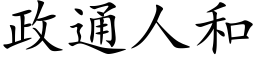 政通人和